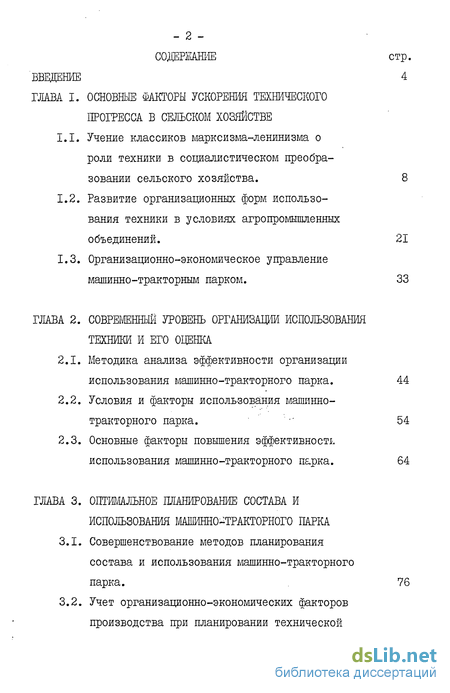 - 2 -

СОДЕРЖАНИЕ стр.

ВВЕДЕНИЕ 4

ГЛАВА I. ОСНОВНЫЕ ФАКТОРЫ УСКОРЕНИЯ ТЕХНИЧЕСКОГО ПРОГРЕССА В СЕЛЬСКОМ ХОЗЯЙСТВЕ

I.I. Учение классиков марксизма-ленинизма о роли техники в социалистическом преобразовании сельского хозяйства. 8

I.2. Развитие организационных форм использования техники в условиях агропромышленных объединений. 2I

I.3. Организационно-экономическое управление машинно-тракторным парком. 33

ГЛАВА 2. СОВРЕМЕННЫЙ УРОВЕНЬ ОРГАНИЗАЦИИ ИСПОЛЬЗОВАНИЯ ТЕХНИКИ И ЕГО ОЦЕНКА

2.I. Методика анализа эффективности организации использования машинно-тракторного парка. 44

2.2. Условия и факторы использования машинно-тракторного парка. 54

2.3. Основные факторы повышения эффективности использования машинно-тракторного парка. 64

ГЛАВА 3. ОПТИМАЛЬНОЕ ПЛАНИРОВАНИЕ СОСТАВА И ИСПОЛЬЗОВАНИЯ МАШИННО-ТРАКТОРНОГО ПАРКА

3.I. Совершенствование методов планирования состава и использования машинно-тракторного парка. 76

3.2. Учет организационно-экономических факторов производства при планировании технической

dsLib.net
библиотека диссертаций